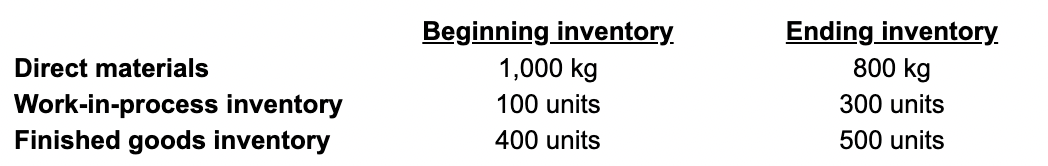 | | Beginning inventory | Ending inventory |
|---|---|---|
| Direct materials | 1,000 kg | 800 kg |
| Work-in-process inventory | 100 units | 300 units |
| Finished goods inventory | 400 units | 500 units |